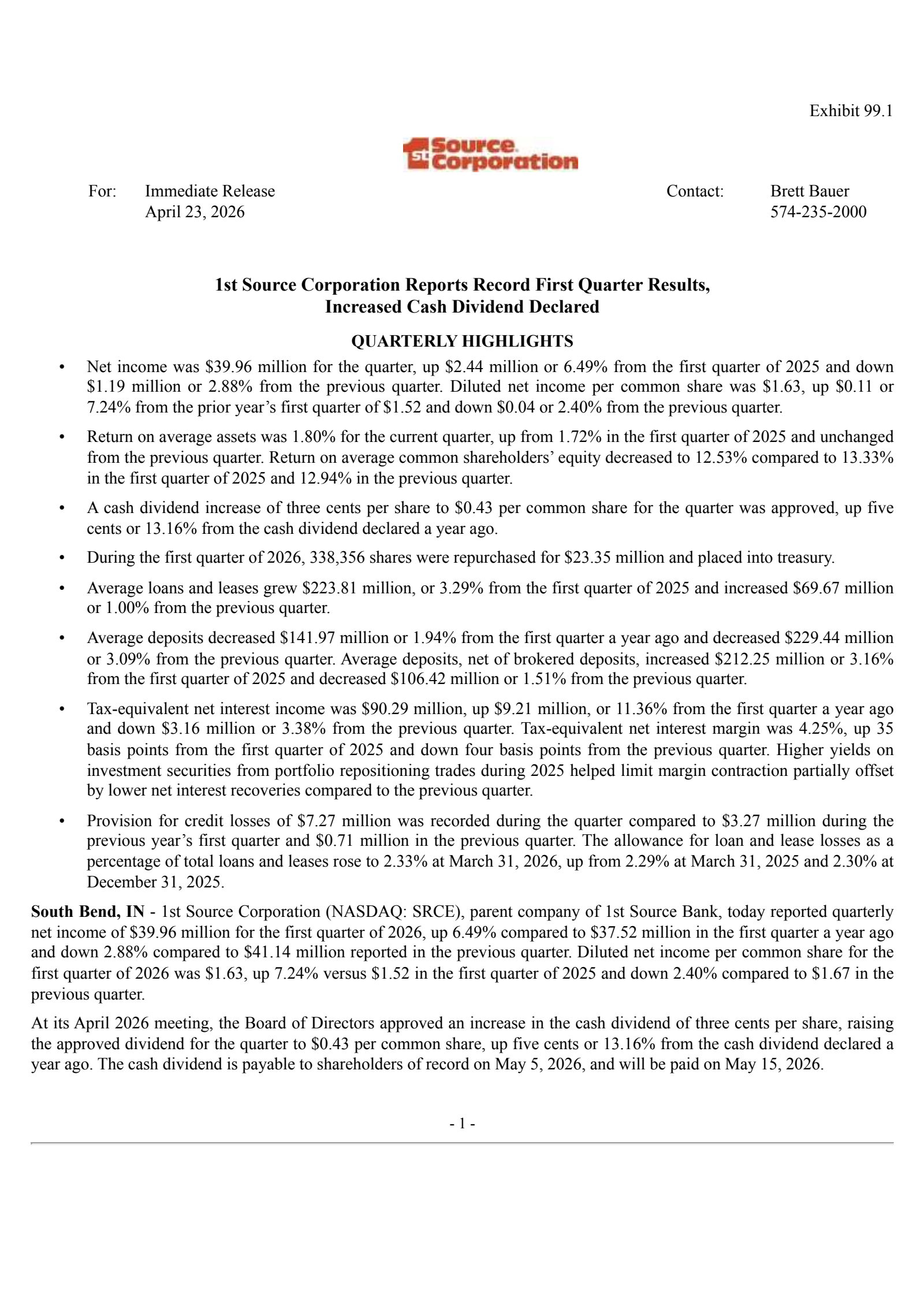 Exhibit 99.1

1st Source Corporation

For: Immediate Release
April 23, 2026

Contact: Brett Bauer
574-235-2000

1st Source Corporation Reports Record First Quarter Results,
Increased Cash Dividend Declared

QUARTERLY HIGHLIGHTS

• Net income was \$39.96 million for the quarter, up \$2.44 million or 6.49% from the first quarter of 2025 and down \$1.19 million or 2.88% from the previous quarter. Diluted net income per common share was \$1.63, up \$0.11 or 7.24% from the prior year's first quarter of \$1.52 and down \$0.04 or 2.40% from the previous quarter.

• Return on average assets was 1.80% for the current quarter, up from 1.72% in the first quarter of 2025 and unchanged from the previous quarter. Return on average common shareholders' equity decreased to 12.53% compared to 13.33% in the first quarter of 2025 and 12.94% in the previous quarter.

• A cash dividend increase of three cents per share to \$0.43 per common share for the quarter was approved, up five cents or 13.16% from the cash dividend declared a year ago.

• During the first quarter of 2026, 338,356 shares were repurchased for \$23.35 million and placed into treasury.

• Average loans and leases grew \$223.81 million, or 3.29% from the first quarter of 2025 and increased \$69.67 million or 1.00% from the previous quarter.

• Average deposits decreased \$141.97 million or 1.94% from the first quarter a year ago and decreased \$229.44 million or 3.09% from the previous quarter. Average deposits, net of brokered deposits, increased \$212.25 million or 3.16% from the first quarter of 2025 and decreased \$106.42 million or 1.51% from the previous quarter.

• Tax-equivalent net interest income was \$90.29 million, up \$9.21 million, or 11.36% from the first quarter a year ago and down \$3.16 million or 3.38% from the previous quarter. Tax-equivalent net interest margin was 4.25%, up 35 basis points from the first quarter of 2025 and down four basis points from the previous quarter. Higher yields on investment securities from portfolio repositioning trades during 2025 helped limit margin contraction partially offset by lower net interest recoveries compared to the previous quarter.

• Provision for credit losses of \$7.27 million was recorded during the quarter compared to \$3.27 million during the previous year's first quarter and \$0.71 million in the previous quarter. The allowance for loan and lease losses as a percentage of total loans and leases rose to 2.33% at March 31, 2026, up from 2.29% at March 31, 2025 and 2.30% at December 31, 2025.

South Bend, IN - 1st Source Corporation (NASDAQ: SRCE), parent company of 1st Source Bank, today reported quarterly net income of \$39.96 million for the first quarter of 2026, up 6.49% compared to \$37.52 million in the first quarter a year ago and down 2.88% compared to \$41.14 million reported in the previous quarter. Diluted net income per common share for the first quarter of 2026 was \$1.63, up 7.24% versus \$1.52 in the first quarter of 2025 and down 2.40% compared to \$1.67 in the previous quarter.

At its April 2026 meeting, the Board of Directors approved an increase in the cash dividend of three cents per share, raising the approved dividend for the quarter to \$0.43 per common share, up five cents or 13.16% from the cash dividend declared a year ago. The cash dividend is payable to shareholders of record on May 5, 2026, and will be paid on May 15, 2026.

- 1 -